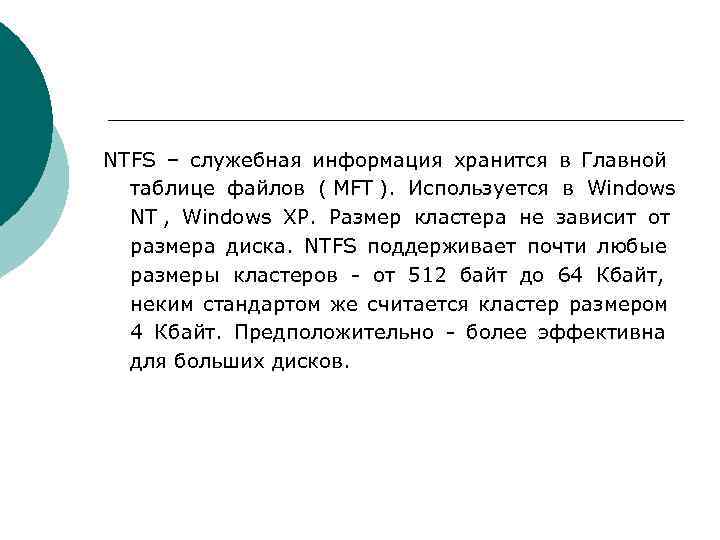 NTFS – служебная информация хранится в Главной таблице файлов ( MFT ). Используется в Windows NT , Windows XP. Размер кластера не зависит от размера диска. NTFS поддерживает почти любые размеры кластеров - от 512 байт до 64 Кбайт, неким стандартом же считается кластер размером 4 Кбайт. Предположительно - более эффективна для больших дисков.